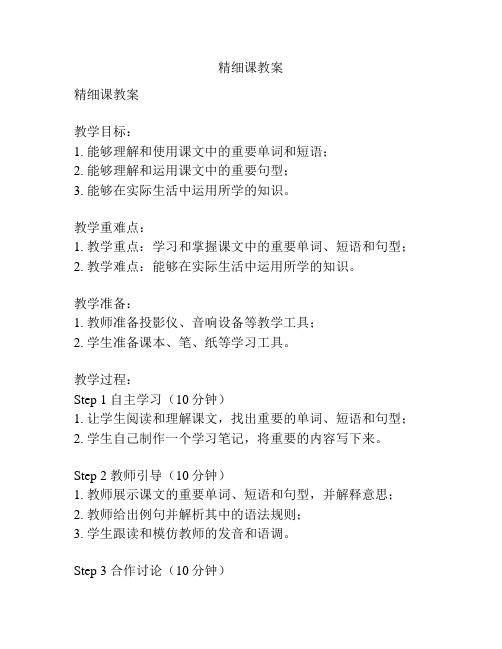 精细课教案

精细课教案

教学目标：
1. 能够理解和使用课文中的重要单词和短语；
2. 能够理解和运用课文中的重要句型；
3. 能够在实际生活中运用所学的知识。

教学重难点：
1. 教学重点：学习和掌握课文中的重要单词、短语和句型；
2. 教学难点：能够在实际生活中运用所学的知识。

教学准备：
1. 教师准备投影仪、音响设备等教学工具；
2. 学生准备课本、笔、纸等学习工具。

教学过程：
Step 1 自主学习（10 分钟）
1. 让学生阅读和理解课文，找出重要的单词、短语和句型；
2. 学生自己制作一个学习笔记，将重要的内容写下来。

Step 2 教师引导（10 分钟）
1. 教师展示课文的重要单词、短语和句型，并解释意思；
2. 教师给出例句并解析其中的语法规则；
3. 学生跟读和模仿教师的发音和语调。

Step 3 合作讨论（10 分钟）